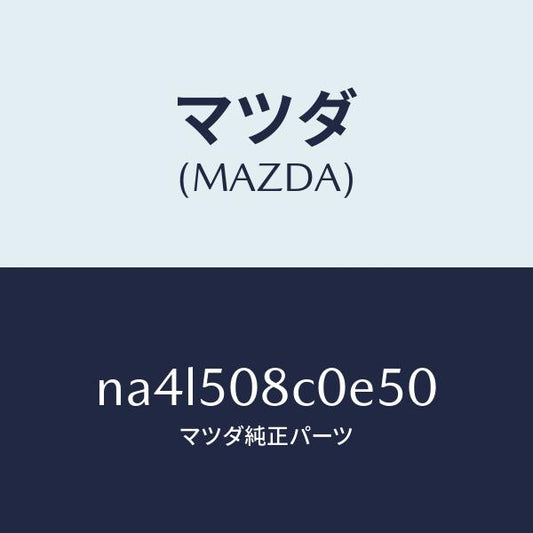 マツダ
(MAZDA)

na4l508c0e50
マツダ純正パーツ